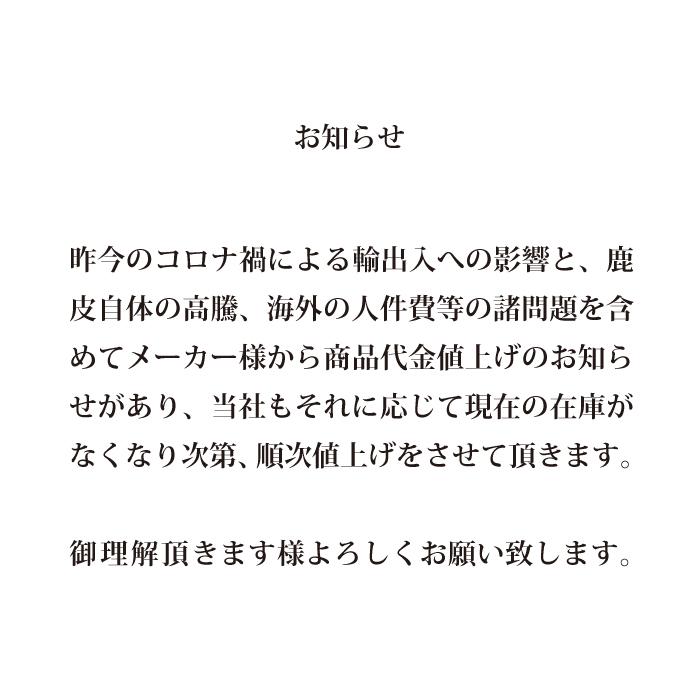 お知らせ

昨今のコロナ禍による輸出入への影響と、鹿皮自体の高騰、海外の人件費等の諸問題を含めてメーカー様から商品代金値上げのお知らせがあり、当社もそれに応じて現在の在庫がなくなり次第、順次値上げをさせて頂きます。

御理解頂きます様よろしくお願い致します。